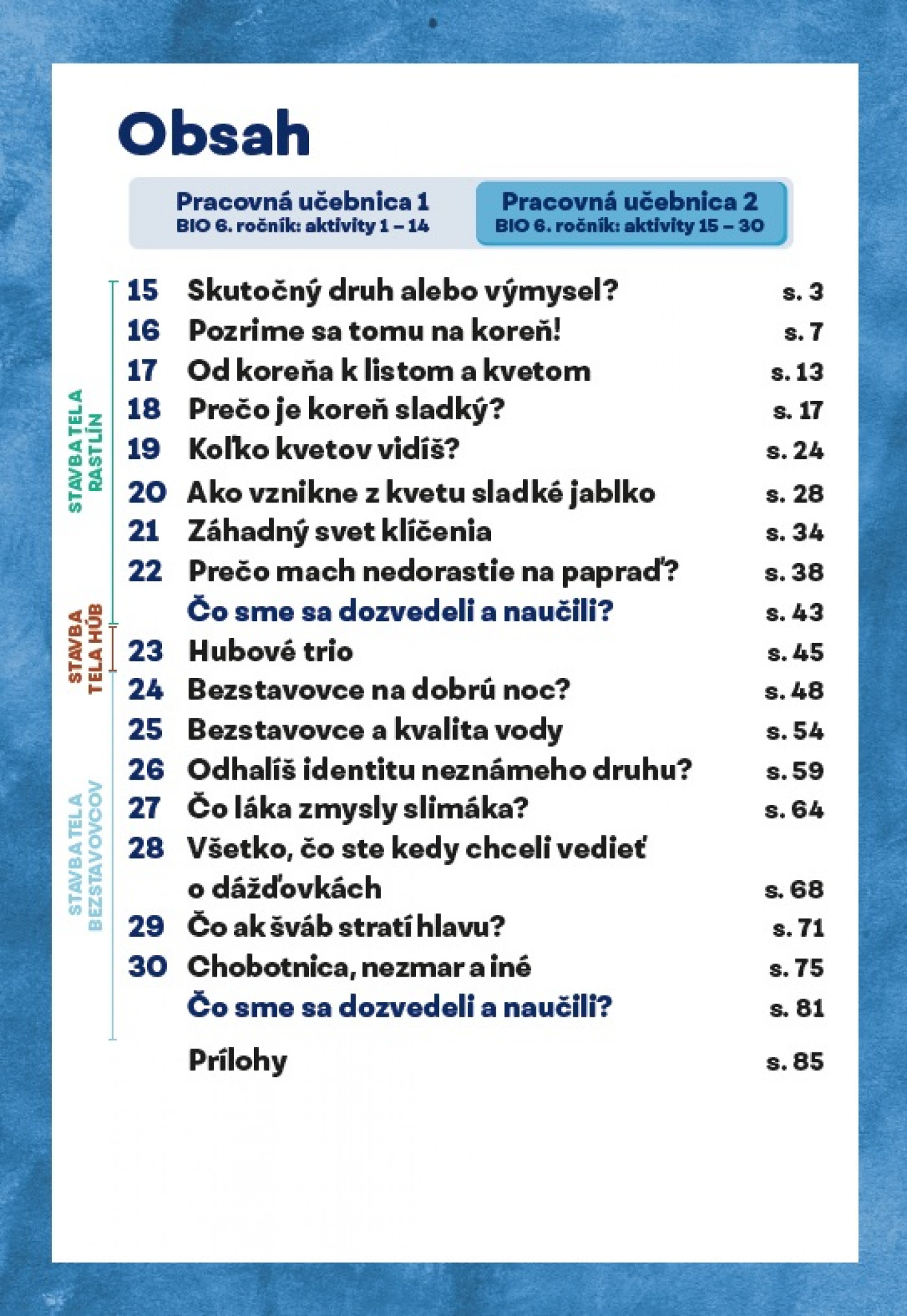 Obsah

Pracovná učebnica 1
BIO 6. ročník: aktivity 1 – 14

Pracovná učebnica 2
BIO 6. ročník: aktivity 15 – 30

STAVBA TELA RASTLÍN

15 Skutočný druh alebo výmysel? s. 3
16 Pozrime sa tomu na koreň! s. 7
17 Od koreňa k listom a kvetom s. 13
18 Prečo je koreň sladký? s. 17
19 Koľko kvetov vidíš? s. 24
20 Ako vznikne z kvetu sladké jablko s. 28
21 Záhadný svet klíčenia s. 34
22 Prečo mach nedorastie na papraď? s. 38
Čo sme sa dozvedeli a naučili? s. 43

STAVBA TELA HÚB

23 Hubové trio s. 45

STAVBA TELA BEZSTAVOVCOV

24 Bezstavovce na dobrú noc? s. 48
25 Bezstavovce a kvalita vody s. 54
26 Odhalíš identitu neznámeho druhu? s. 59
27 Čo láka zmysly slimáka? s. 64
28 Všetko, čo ste kedy chceli vedieť o dážďovkách s. 68
29 Čo ak šváb stratí hlavu? s. 71
30 Chobotnica, nezmar a iné s. 75
Čo sme sa dozvedeli a naučili? s. 81

Prílohy s. 85